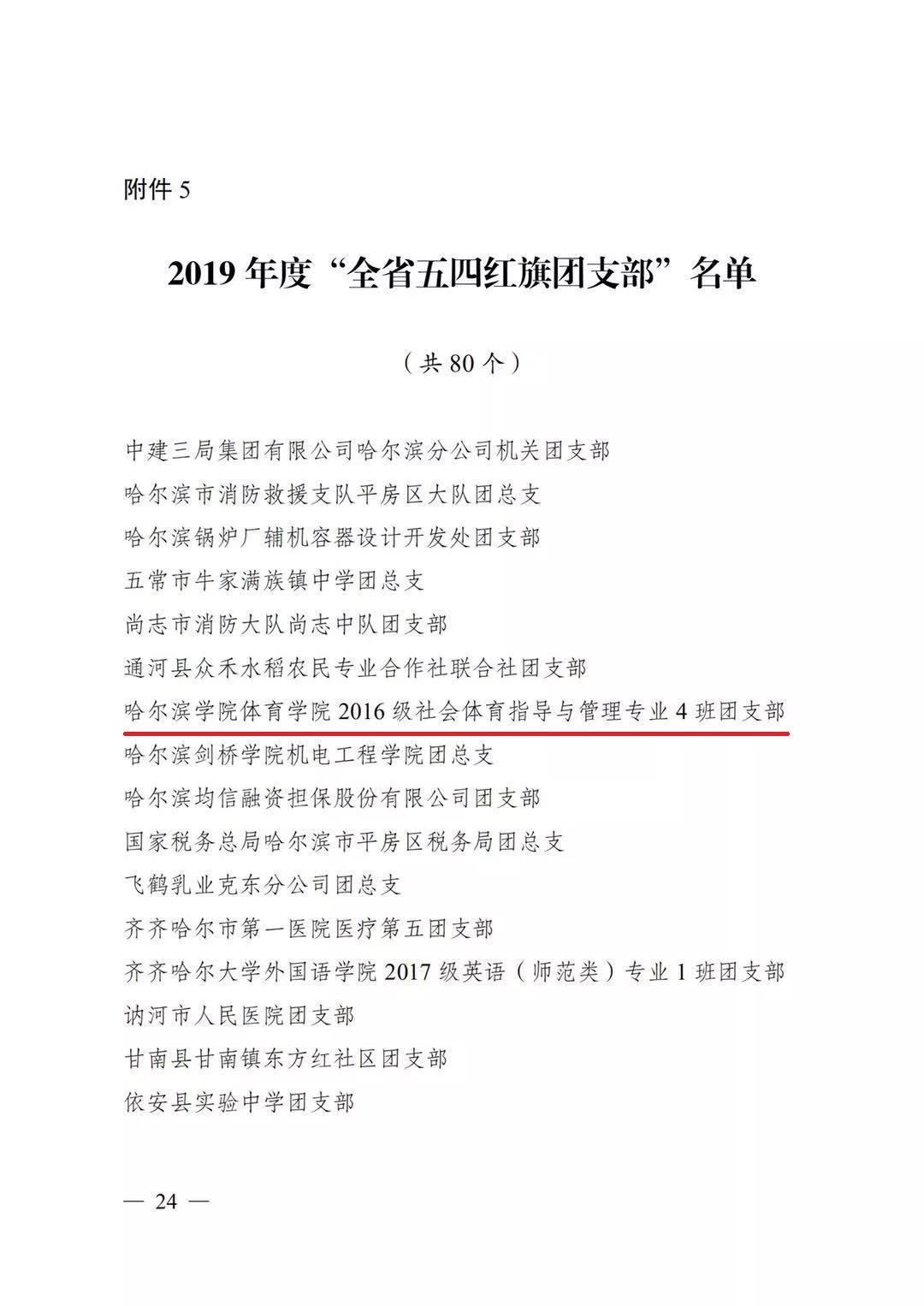 附件 5

2019 年度“全省五四红旗团支部”名单

（共 80 个）

中建三局集团有限公司哈尔滨分公司机关团支部

哈尔滨市消防救援支队平房区大队团总支

哈尔滨锅炉厂辅机容器设计开发处团支部

五常市牛家满族镇中学团总支

尚志市消防大队尚志中队团支部

通河县众禾水稻农民专业合作社联合社团支部

哈尔滨学院体育学院 2016 级社会体育指导与管理专业 4 班团支部

哈尔滨剑桥学院机电工程学院团总支

哈尔滨均信融资担保股份有限公司团支部

国家税务总局哈尔滨市平房区税务局团总支

飞鹤乳业克东分公司团总支

齐齐哈尔市第一医院医疗第五团支部

齐齐哈尔大学外国语学院 2017 级英语（师范类）专业 1 班团支部

讷河市人民医院团支部

甘南县甘南镇东方红社区团支部

依安县实验中学团支部

— 24 —